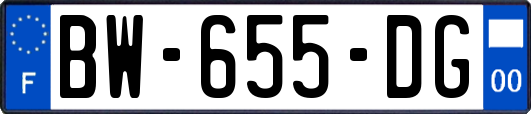 F
BW-655-DG
00